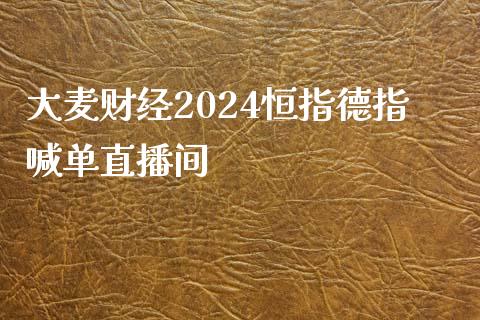 大麦财经2024恒指德指喊单直播间